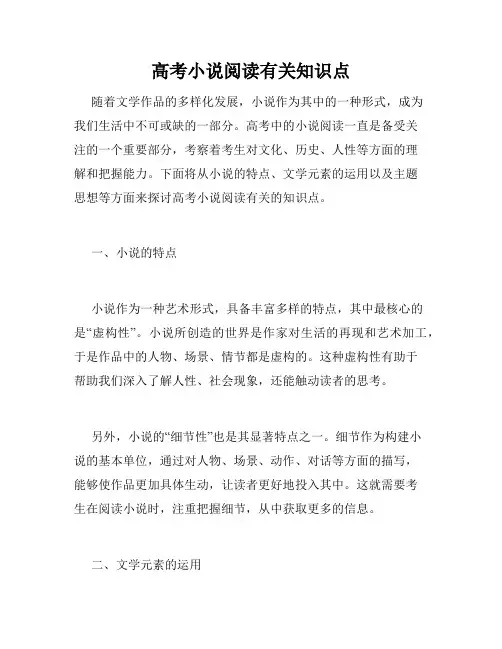 高考小说阅读有关知识点

随着文学作品的多样化发展，小说作为其中的一种形式，成为我们生活中不可或缺的一部分。高考中的小说阅读一直是备受关注的一个重要部分，考察着考生对文化、历史、人性等方面的理解和把握能力。下面将从小说的特点、文学元素的运用以及主题思想等方面来探讨高考小说阅读有关的知识点。

一、小说的特点

小说作为一种艺术形式，具备丰富多样的特点，其中最核心的是“虚构性”。小说所创造的世界是作家对生活的再现和艺术加工，于是作品中的人物、场景、情节都是虚构的。这种虚构性有助于帮助我们深入了解人性、社会现象，还能触动读者的思考。

另外，小说的“细节性”也是其显著特点之一。细节作为构建小说的基本单位，通过对人物、场景、动作、对话等方面的描写，能够使作品更加具体生动，让读者更好地投入其中。这就需要考生在阅读小说时，注重把握细节，从中获取更多的信息。

二、文学元素的运用